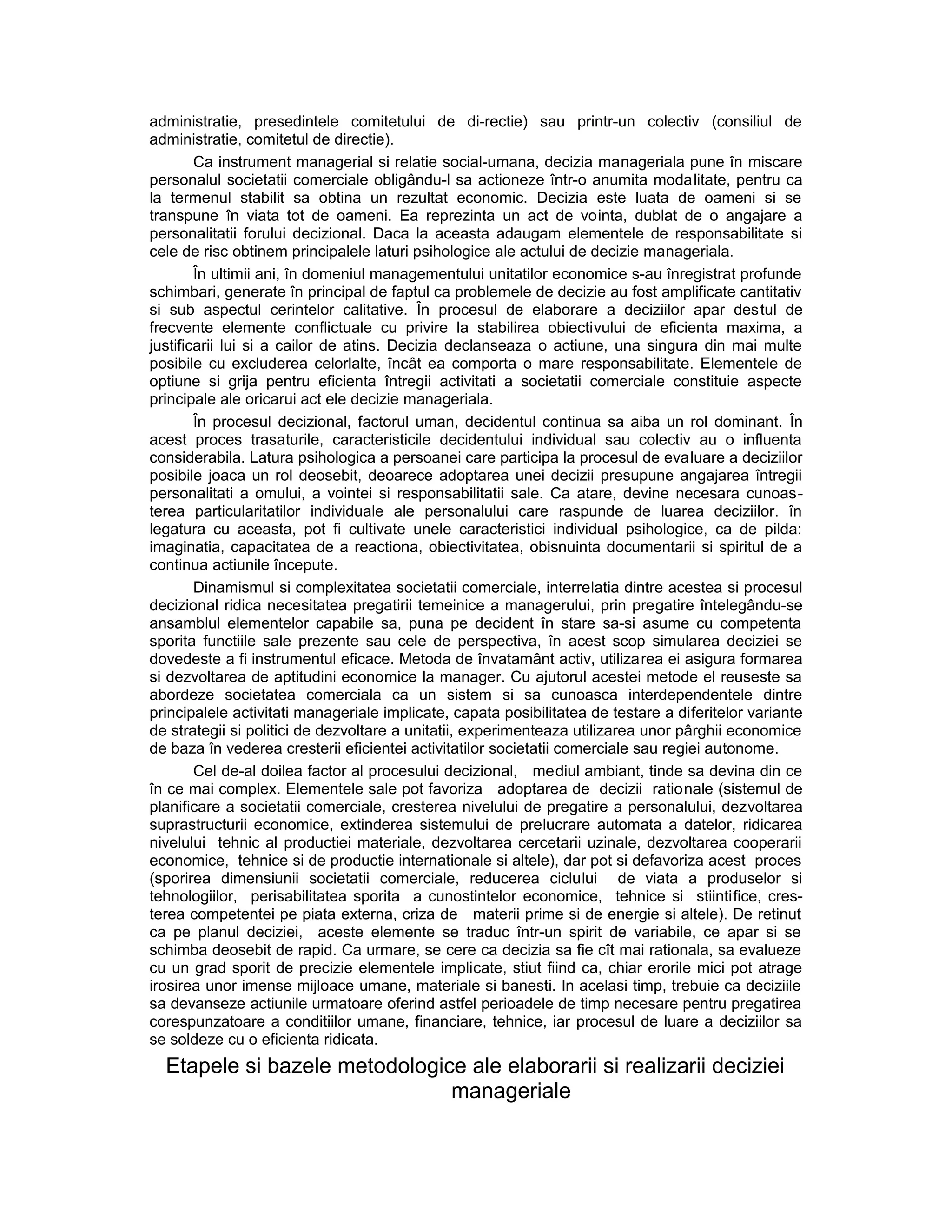 administratie, presedintele comitetului de di-rectie) sau printr-un colectiv (consiliul de administratie, comitetul de directie).

Ca instrument managerial si relatie social-umana, decizia manageriala pune în miscare personalul societatii comerciale obligându-l sa actioneze într-o anumita modalitate, pentru ca la termenul stabilit sa obtina un rezultat economic. Decizia este luata de oameni si se transpune în viata tot de oameni. Ea reprezinta un act de vointa, dublat de o angajare a personalitatii forului decizional. Daca la aceasta adaugam elementele de responsabilitate si cele de risc obtinem principalele laturi psihologice ale actului de decizie manageriala.

În ultimii ani, în domeniul managementului unitatilor economice s-au înregistrat profunde schimbari, generate în principal de faptul ca problemele de decizie au fost amplificate cantitativ si sub aspectul cerintelor calitative. În procesul de elaborare a deciziilor apar destul de frecvente elemente conflictuale cu privire la stabilirea obiectivului de eficienta maxima, a justificarii lui si a cailor de atins. Decizia declanseaza o actiune, una singura din mai multe posibile cu excluderea celorlalte, încât ea comporta o mare responsabilitate. Elementele de optiune si grija pentru eficienta întregii activitati a societatii comerciale constituie aspecte principale ale oricarui act ele decizie manageriala.

În procesul decizional, factorul uman, decidentul continua sa aiba un rol dominant. În acest proces trasaturile, caracteristicile decidentului individual sau colectiv au o influenta considerabila. Latura psihologica a persoanei care participa la procesul de evaluare a deciziilor posibile joaca un rol deosebit, deoarece adoptarea unei decizii presupune angajarea întregii personalitati a omului, a vointei si responsabilitatii sale. Ca atare, devine necesara cunoasterea particularitatilor individuale ale personalului care raspunde de luarea deciziilor. în legatura cu aceasta, pot fi cultivate unele caracteristici individual psihologice, ca de pilda: imaginatia, capacitatea de a reactiona, obiectivitatea, obisnuinta documentarii si spiritul de a continua actiunile începute.

Dinamismul si complexitatea societatii comerciale, interrelatia dintre acestea si procesul decizional ridica necesitatea pregatirii temeinice a managerului, prin pregatire întelegându-se ansamblul elementelor capabile sa, puna pe decident în stare sa-si asume cu competenta sporita functiile sale prezente sau cele de perspectiva, în acest scop simularea deciziei se dovedeste a fi instrumentul eficace. Metoda de învatamânt activ, utilizarea ei asigura formarea si dezvoltarea de aptitudini economice la manager. Cu ajutorul acestei metode el reuseste sa abordeze societatea comerciala ca un sistem si sa cunoasca interdependentele dintre principalele activitati manageriale implicate, capata posibilitatea de testare a diferitelor variante de strategii si politici de dezvoltare a unitatii, experimenteaza utilizarea unor pârghii economice de baza în vederea cresterii eficientei activitatilor societatii comerciale sau regiei autonome.

Cel de-al doilea factor al procesului decizional, mediul ambiant, tinde sa devina din ce în ce mai complex. Elementele sale pot favoriza adoptarea de decizii rationale (sistemul de planificare a societatii comerciale, cresterea nivelului de pregatire a personalului, dezvoltarea suprastructurii economice, extinderea sistemului de prelucrare automata a datelor, ridicarea nivelului tehnic al productiei materiale, dezvoltarea cercetarii uzinale, dezvoltarea cooperarii economice, tehnice si de productie internationale si altele), dar pot si defavoriza acest proces (sporirea dimensiunii societatii comerciale, reducerea ciclului de viata a produselor si tehnologiilor, perisabilitatea sporita a cunostintelor economice, tehnice si stiintifice, cresterea competentei pe piata externa, criza de materii prime si de energie si altele). De retinut ca pe planul deciziei, aceste elemente se traduc într-un spirit de variabile, ce apar si se schimba deosebit de rapid. Ca urmare, se cere ca decizia sa fie cît mai rationala, sa evalueze cu un grad sporit de precizie elementele implicate, stiut fiind ca, chiar erorile mici pot atrage irosirea unor imense mijloace umane, materiale si banesti. In acelasi timp, trebuie ca deciziile sa devanseze actiunile urmatoare oferind astfel perioadele de timp necesare pentru pregatirea corespunzatoare a conditiilor umane, financiare, tehnice, iar procesul de luare a deciziilor sa se soldeze cu o eficienta ridicata.

Etapele si bazele metodologice ale elaborarii si realizarii deciziei manageriale